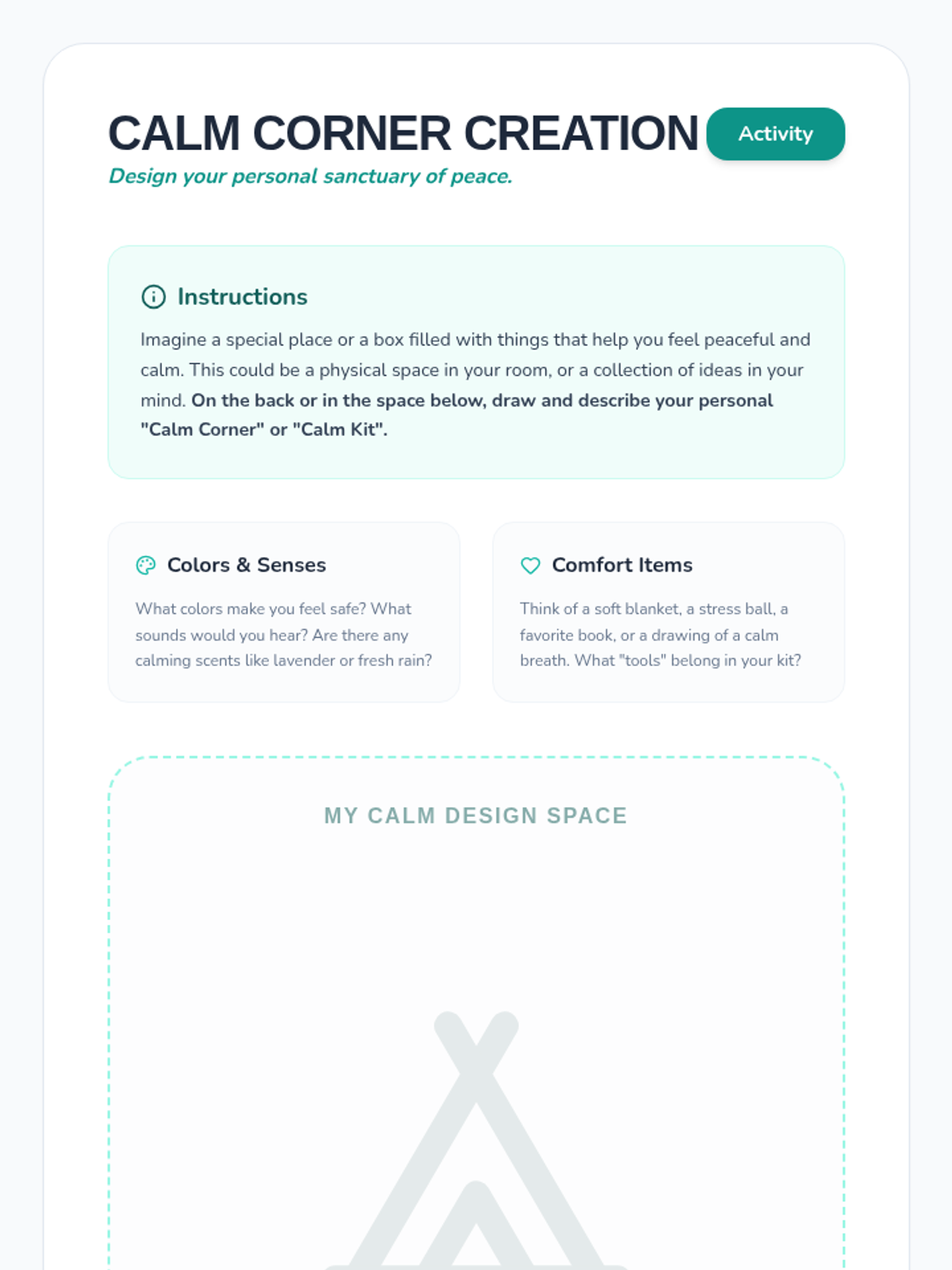 CALM CORNER CREATION

Activity

Design your personal sanctuary of peace.

Instructions

Imagine a special place or a box filled with things that help you feel peaceful and calm. This could be a physical space in your room, or a collection of ideas in your mind. On the back or in the space below, draw and describe your personal "Calm Corner" or "Calm Kit".

Colors & Senses

What colors make you feel safe? What sounds would you hear? Are there any calming scents like lavender or fresh rain?

Comfort Items

Think of a soft blanket, a stress ball, a favorite book, or a drawing of a calm breath. What "tools" belong in your kit?

MY CALM DESIGN SPACE